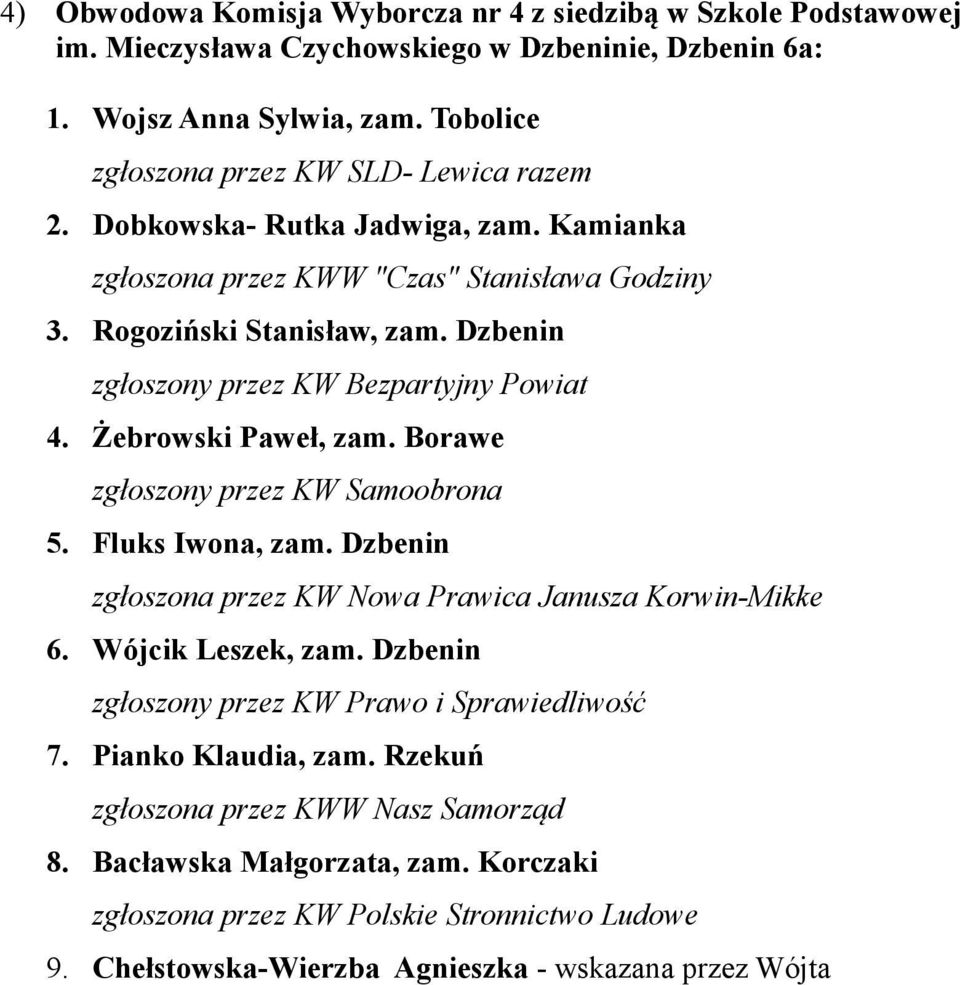 4) Obwodowa Komisja Wyborcza nr 4 z siedzibą w Szkole Podstawowej im. Mieczysława Czychowskiego w Dzbeninie, Dzbenin 6a:

1. Wojsz Anna Sylwia, zam. Tobolice
zgłoszona przez KW SLD- Lewica razem
2. Dobkowska- Rutka Jadwiga, zam. Kamianka
zgłoszona przez KWW "Czas" Stanisława Godziny
3. Rogoziński Stanisław, zam. Dzbenin
zgłoszony przez KW Bezpartyjny Powiat
4. Żebrowski Paweł, zam. Borawe
zgłoszony przez KW Samoobrona
5. Fluks Iwona, zam. Dzbenin
zgłoszona przez KW Nowa Prawica Janusza Korwin-Mikke
6. Wójcik Leszek, zam. Dzbenin
zgłoszony przez KW Prawo i Sprawiedliwość
7. Pianko Klaudia, zam. Rzekuń
zgłoszona przez KWW Nasz Samorząd
8. Bacławska Małgorzata, zam. Korczaki
zgłoszona przez KW Polskie Stronnictwo Ludowe
9. Chełstowska-Wierzba Agnieszka - wskazana przez Wójta